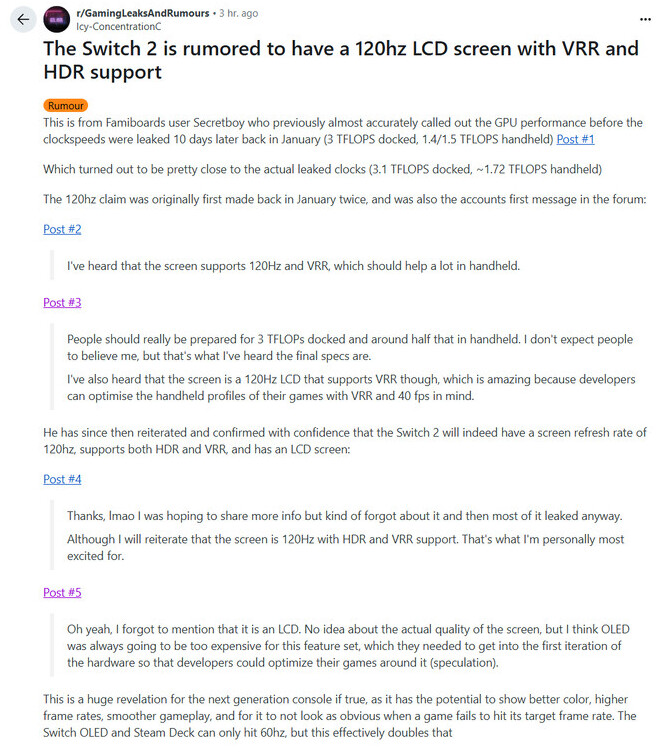 r/GamingLeaksAndRumours • 3 hr. ago
Icy-ConcentrationC

The Switch 2 is rumored to have a 120hz LCD screen with VRR and HDR support

Rumour

This is from Famiboards user Secretboy who previously almost accurately called out the GPU performance before the clockspeeds were leaked 10 days later back in January (3 TFLOPS docked, 1.4/1.5 TFLOPS handheld) Post #1

Which turned out to be pretty close to the actual leaked clocks (3.1 TFLOPS docked, ~1.72 TFLOPS handheld)

The 120hz claim was originally first made back in January twice, and was also the accounts first message in the forum:

Post #2

I've heard that the screen supports 120Hz and VRR, which should help a lot in handheld.

Post #3

People should really be prepared for 3 TFLOPs docked and around half that in handheld. I don't expect people to believe me, but that's what I've heard the final specs are.

I've also heard that the screen is a 120Hz LCD that supports VRR though, which is amazing because developers can optimise the handheld profiles of their games with VRR and 40 fps in mind.

He has since then reiterated and confirmed with confidence that the Switch 2 will indeed have a screen refresh rate of 120hz, supports both HDR and VRR, and has an LCD screen:

Post #4

Thanks, lmao I was hoping to share more info but kind of forgot about it and then most of it leaked anyway.

Although I will reiterate that the screen is 120Hz with HDR and VRR support. That's what I'm personally most excited for.

Post #5

Oh yeah, I forgot to mention that it is an LCD. No idea about the actual quality of the screen, but I think OLED was always going to be too expensive for this feature set, which they needed to get into the first iteration of the hardware so that developers could optimize their games around it (speculation).

This is a huge revelation for the next generation console if true, as it has the potential to show better color, higher frame rates, smoother gameplay, and for it to not look as obvious when a game fails to hit its target frame rate. The Switch OLED and Steam Deck can only hit 60hz, but this effectively doubles that